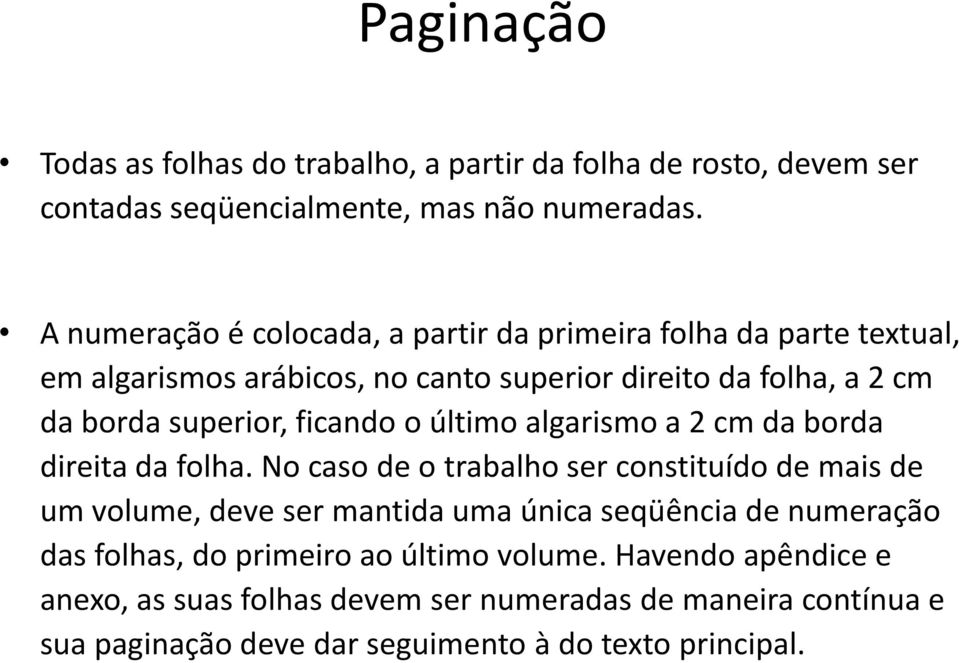 Paginação

• Todas as folhas do trabalho, a partir da folha de rosto, devem ser contadas seqüencialmente, mas não numeradas.

• A numeração é colocada, a partir da primeira folha da parte textual, em algarismos arábicos, no canto superior direito da folha, a 2 cm da borda superior, ficando o último algarismo a 2 cm da borda direita da folha. No caso de o trabalho ser constituído de mais de um volume, deve ser mantida uma única seqüência de numeração das folhas, do primeiro ao último volume. Havendo apêndice e anexo, as suas folhas devem ser numeradas de maneira contínua e sua paginação deve dar seguimento à do texto principal.